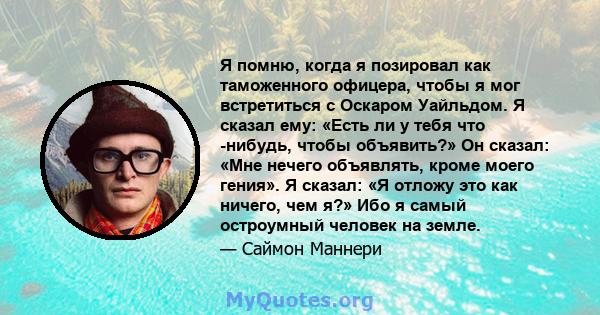 Я помню, когда я позировал как таможенного офицера, чтобы я мог встретиться с Оскаром Уайльдом. Я сказал ему: «Есть ли у тебя что -нибудь, чтобы объявить?» Он сказал: «Мне нечего объявлять, кроме моего гения». Я сказал: «Я отложу это как ничего, чем я?» Ибо я самый остроумный человек на земле.
— Саймон Маннери

MyQuotes.org